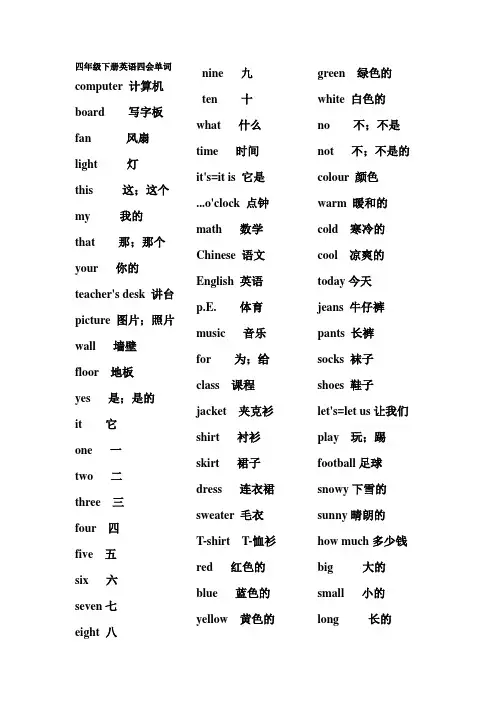 四年级下册英语四会单词

computer 计算机

board 写字板

fan 风扇

light 灯

this 这；这个

my 我的

that 那；那个

your 你的

teacher's desk 讲台

picture 图片；照片

wall 墙壁

floor 地板

yes 是；是的

it 它

one 一

two 二

three 三

four 四

five 五

six 六

seven 七

eight 八

nine 九

ten 十

what 什么

time 时间

it's=it is 它是

...o'clock 点钟

math 数学

Chinese 语文

English 英语

p.E. 体育

music 音乐

for 为；给

class 课程

jacket 夹克衫

shirt 衬衫

skirt 裙子

dress 连衣裙

sweater 毛衣

T-shirt T-恤衫

red 红色的

blue 蓝色的

yellow 黄色的

green 绿色的

white 白色的

no 不；不是

not 不；不是的

colour 颜色

warm 暖和的

cold 寒冷的

cool 凉爽的

today 今天

jeans 牛仔裤

pants 长裤

socks 袜子

shoes 鞋子

let's=let us 让我们

play 玩；踢

football 足球

snowy 下雪的

sunny 晴朗的

how much 多少钱

big 大的

small 小的

long 长的